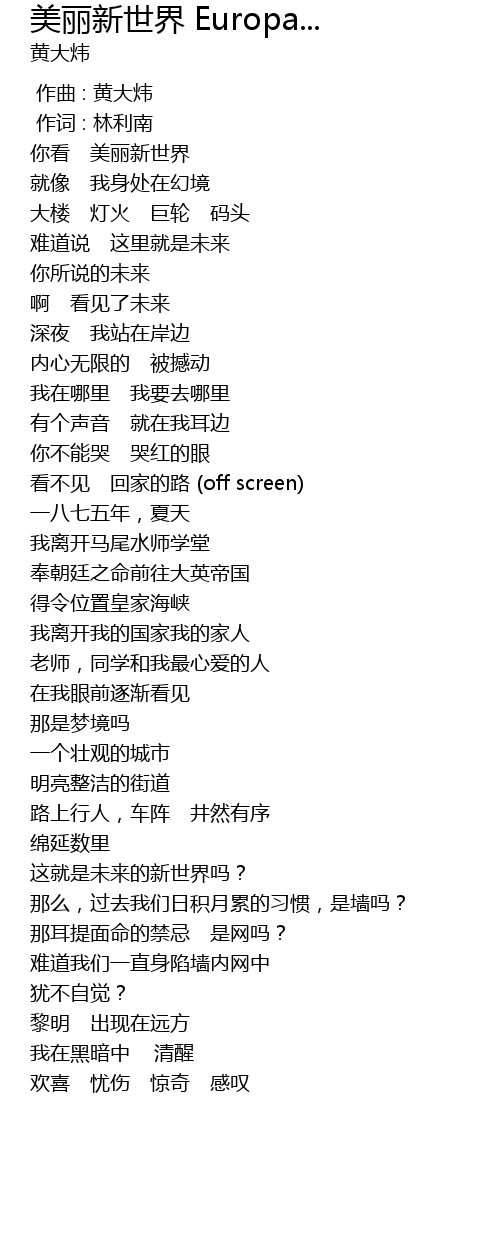 美丽新世界 Europa...
黄大炜

作曲 : 黄大炜
作词 : 林利南
你看 美丽新世界
就像 我身处在幻境
大楼 灯火 巨轮 码头
难道说 这里就是未来
你所说的未来
啊 看见了未来
深夜 我站在岸边
内心无限的 被撼动
我在哪里 我要去哪里
有个声音 就在我耳边
你不能哭 哭红的眼
看不见 回家的路 (off screen)
一八七五年，夏天
我离开马尾水师学堂
奉朝廷之命前往大英帝国
得令位置皇家海峡
我离开我的国家我的家人
老师，同学和我最心爱的人
在我眼前逐渐看见
那是梦境吗
一个壮观的城市
明亮整洁的街道
路上行人，车阵 井然有序
绵延数里
这就是未来的新世界吗？
那么，过去我们日积月累的习惯，是墙吗？
那耳提面命的禁忌 是网吗？
难道我们一直身陷墙内网中
犹不自觉？
黎明 出现在远方
我在黑暗中 清醒
欢喜 忧伤 惊奇 感叹